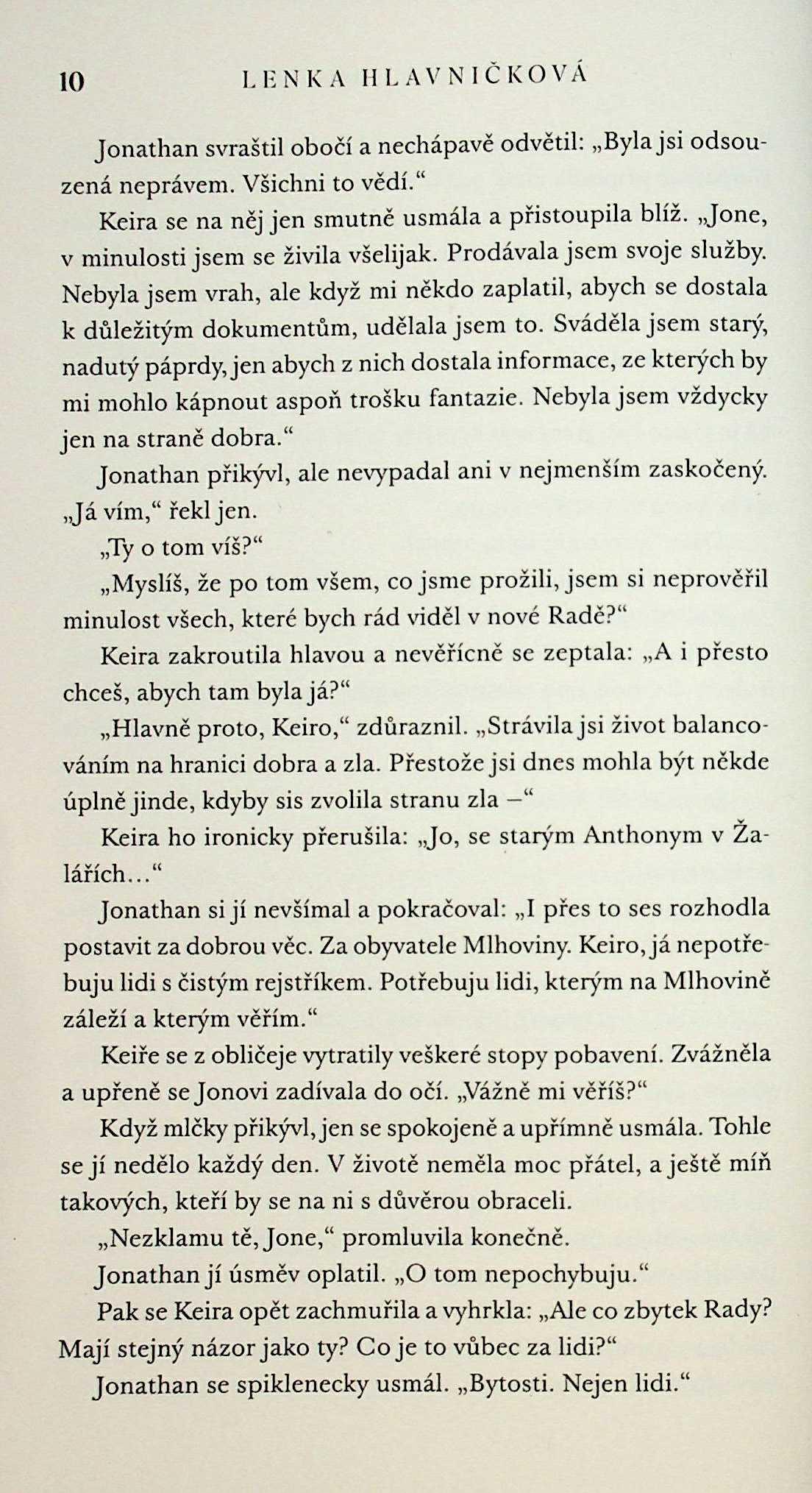 10 LENKA HLAVNIČKOVÁ

Jonathan svraštil obočí a nechápavě odvětil: „Byla jsi odsouzená neprávem. Všichni to vědí.“

Keira se na něj jen smutně usmála a přistoupila blíž. „Jone, v minulosti jsem se živila všelijak. Prodávala jsem svoje služby. Nebyla jsem vrah, ale když mi někdo zaplatil, abych se dostala k důležitým dokumentům, udělala jsem to. Sváděla jsem starý, nadutý páprdy, jen abych z nich dostala informace, ze kterých by mi mohlo kápnout aspoň trošku fantazie. Nebyla jsem vždycky jen na straně dobra.“

Jonathan přikývl, ale nevypadal ani v nejmenším zaskočený. „Já vím,“ řekl jen.

„Ty o tom víš?“

„Myslíš, že po tom všem, co jsme prožili, jsem si neprověřil minulost všech, které bych rád viděl v nové Radě?“

Keira zakroutila hlavou a nevěřícně se zeptala: „A i přesto chceš, abych tam byla já?“

„Hlavně proto, Keiro,“ zdůraznil. „Strávila jsi život balancováním na hranici dobra a zla. Přestože jsi dnes mohla být někde úplně jinde, kdyby sis zvolila stranu zla –“

Keira ho ironicky přerušila: „Jo, se starým Anthonym v Žalářích…“

Jonathan si jí nevšímal a pokračoval: „I přes to ses rozhodla postavit za dobrou věc. Za obyvatele Mlhoviny. Keiro, já nepotřebuju lidi s čistým rejstříkem. Potřebuju lidi, kterým na Mlhovině záleží a kterým věřím.“

Keiře se z obličeje vytratily veškeré stopy pobavení. Zvážněla a upřeně se Jonovi zadívala do očí. „Vážně mi věříš?“

Když mlčky přikývl, jen se spokojeně a upřímně usmála. Tohle se jí nedělo každý den. V životě neměla moc přátel, a ještě míň takových, kteří by se na ni s důvěrou obraceli.

„Nezklamu tě, Jone,“ promluvila konečně.

Jonathan jí úsměv oplatil. „O tom nepochybuju.“

Pak se Keira opět zachmuřila a vyhrkla: „Ale co zbytek Rady? Mají stejný názor jako ty? Co je to vůbec za lidi?“

Jonathan se spiklenecky usmál. „Bytosti. Nejen lidi.“